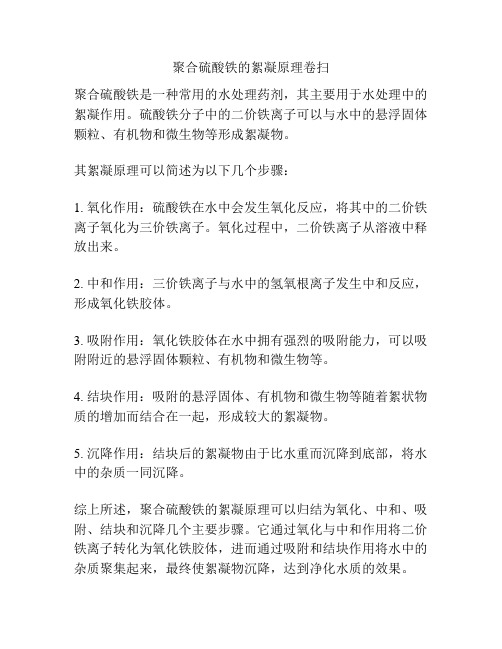 聚合硫酸铁的絮凝原理卷扫

聚合硫酸铁是一种常用的水处理药剂，其主要用于水处理中的絮凝作用。硫酸铁分子中的二价铁离子可以与水中的悬浮固体颗粒、有机物和微生物等形成絮凝物。

其絮凝原理可以简述为以下几个步骤：

1. 氧化作用：硫酸铁在水中会发生氧化反应，将其中的二价铁离子氧化为三价铁离子。氧化过程中，二价铁离子从溶液中释放出来。

2. 中和作用：三价铁离子与水中的氢氧根离子发生中和反应，形成氧化铁胶体。

3. 吸附作用：氧化铁胶体在水中拥有强烈的吸附能力，可以吸附附近的悬浮固体颗粒、有机物和微生物等。

4. 结块作用：吸附的悬浮固体、有机物和微生物等随着絮状物质的增加而结合在一起，形成较大的絮凝物。

5. 沉降作用：结块后的絮凝物由于比水重而沉降到底部，将水中的杂质一同沉降。

综上所述，聚合硫酸铁的絮凝原理可以归结为氧化、中和、吸附、结块和沉降几个主要步骤。它通过氧化与中和作用将二价铁离子转化为氧化铁胶体，进而通过吸附和结块作用将水中的杂质聚集起来，最终使絮凝物沉降，达到净化水质的效果。